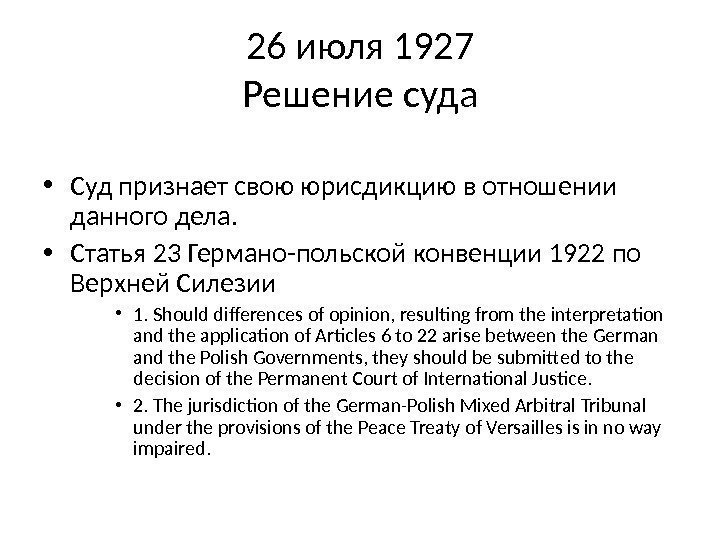 26 июля 1927
Решение суда

• Суд признает свою юрисдикцию в отношении данного дела.
• Статья 23 Германо-польской конвенции 1922 по Верхней Силезии
  • 1. Should differences of opinion, resulting from the interpretation and the application of Articles 6 to 22 arise between the German and the Polish Governments, they should be submitted to the decision of the Permanent Court of International Justice.
  • 2. The jurisdiction of the German-Polish Mixed Arbitral Tribunal under the provisions of the Peace Treaty of Versailles is in no way impaired.